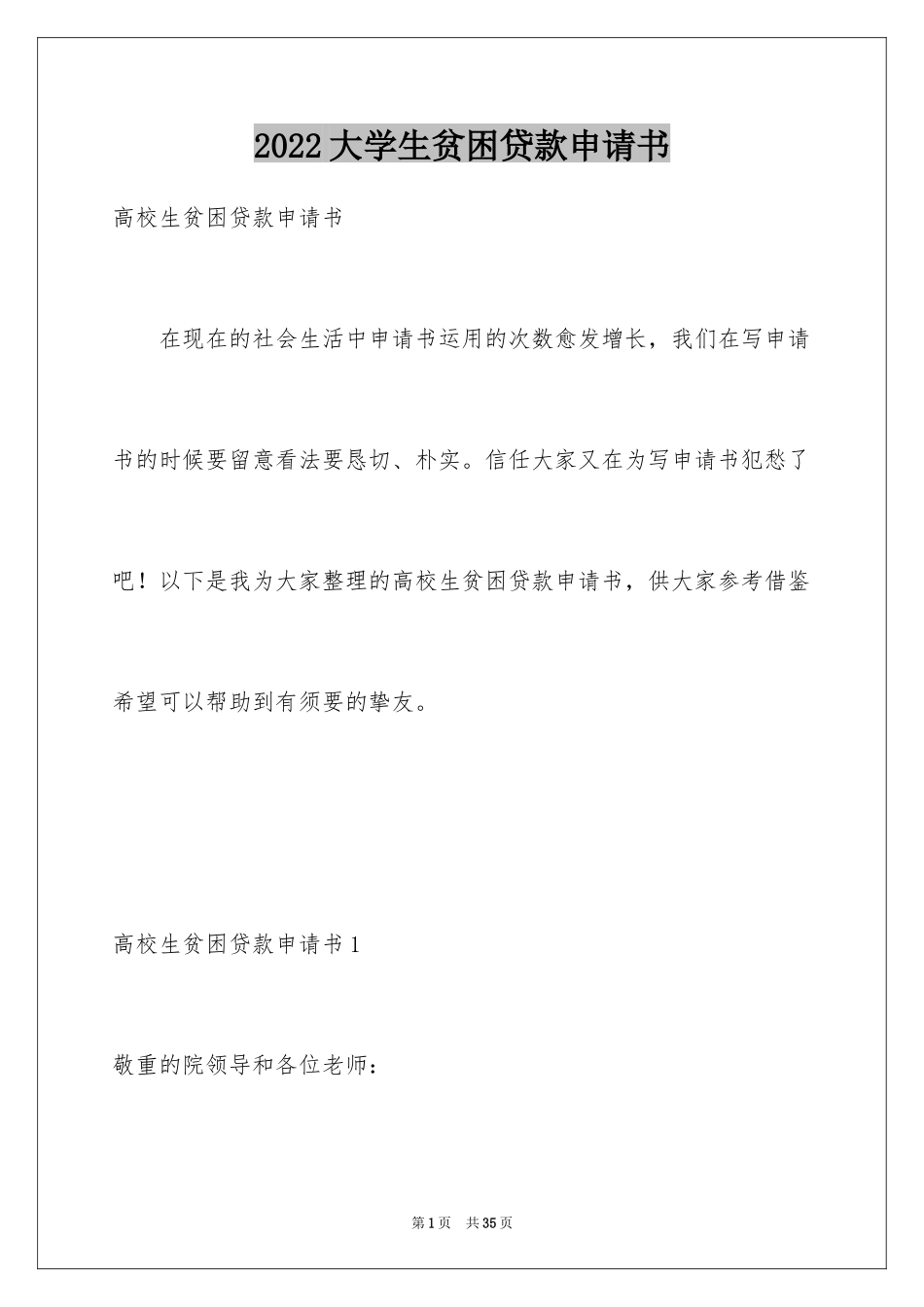 2022大学生贫困贷款申请书

高校生贫困贷款申请书

在现在的社会生活中申请书运用的次数愈发增长，我们在写申请书的时候要留意看法要恳切、朴实。信任大家又在为写申请书犯愁了吧！以下是我为大家整理的高校生贫困贷款申请书，供大家参考借鉴希望可以帮助到有须要的挚友。

高校生贫困贷款申请书1

敬重的院领导和各位老师：

第1页 共35页